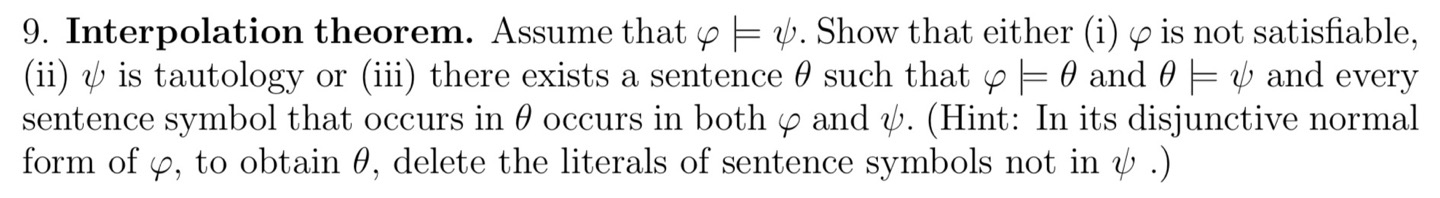 9. **Interpolation theorem.** Assume that $\varphi \models \psi$. Show that either (i) $\varphi$ is not satisfiable, (ii) $\psi$ is tautology or (iii) there exists a sentence $\theta$ such that $\varphi \models \theta$ and $\theta \models \psi$ and every sentence symbol that occurs in $\theta$ occurs in both $\varphi$ and $\psi$. (Hint: In its disjunctive normal form of $\varphi$, to obtain $\theta$, delete the literals of sentence symbols not in $\psi$ .)